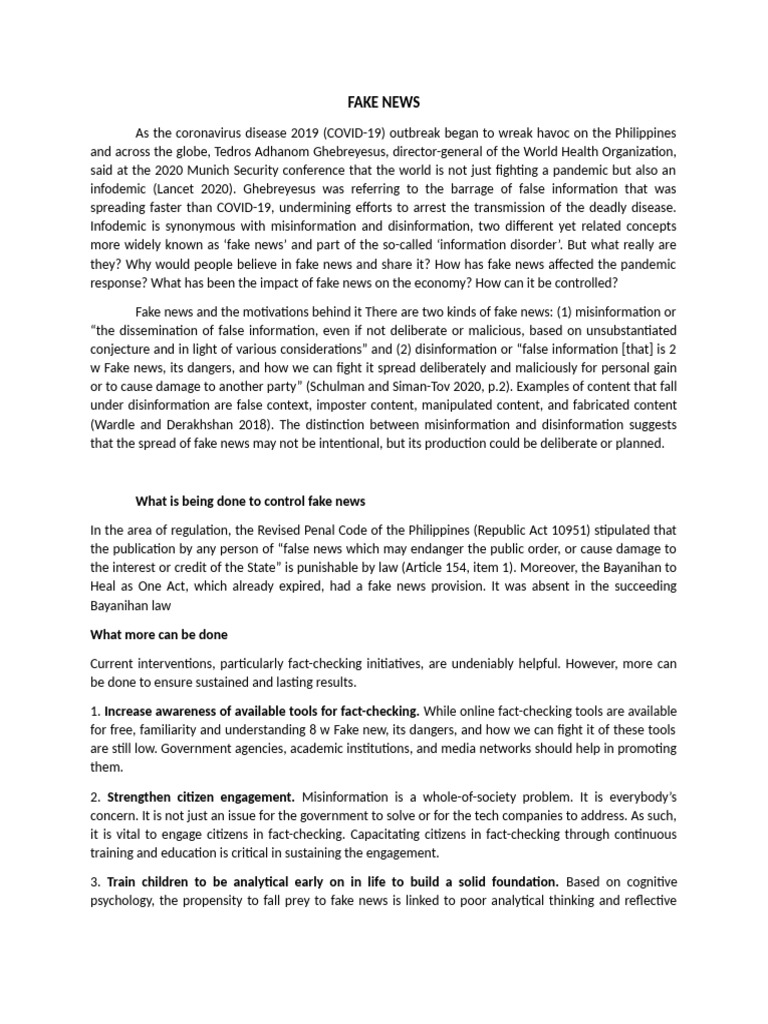 FAKE NEWS

As the coronavirus disease 2019 (COVID-19) outbreak began to wreak havoc on the Philippines and across the globe, Tedros Adhanom Ghebreyesus, director-general of the World Health Organization, said at the 2020 Munich Security conference that the world is not just fighting a pandemic but also an infodemic (Lancet 2020). Ghebreyesus was referring to the barrage of false information that was spreading faster than COVID-19, undermining efforts to arrest the transmission of the deadly disease. Infodemic is synonymous with misinformation and disinformation, two different yet related concepts more widely known as 'fake news' and part of the so-called 'information disorder'. But what really are they? Why would people believe in fake news and share it? How has fake news affected the pandemic response? What has been the impact of fake news on the economy? How can it be controlled?

Fake news and the motivations behind it There are two kinds of fake news: (1) misinformation or "the dissemination of false information, even if not deliberate or malicious, based on unsubstantiated conjecture and in light of various considerations" and (2) disinformation or "false information [that] is 2 w Fake news, its dangers, and how we can fight it spread deliberately and maliciously for personal gain or to cause damage to another party" (Schulman and Siman-Tov 2020, p.2). Examples of content that fall under disinformation are false context, imposter content, manipulated content, and fabricated content (Wardle and Derakhshan 2018). The distinction between misinformation and disinformation suggests that the spread of fake news may not be intentional, but its production could be deliberate or planned.

What is being done to control fake news

In the area of regulation, the Revised Penal Code of the Philippines (Republic Act 10951) stipulated that the publication by any person of "false news which may endanger the public order, or cause damage to the interest or credit of the State" is punishable by law (Article 154, item 1). Moreover, the Bayanihan to Heal as One Act, which already expired, had a fake news provision. It was absent in the succeeding Bayanihan law

What more can be done

Current interventions, particularly fact-checking initiatives, are undeniably helpful. However, more can be done to ensure sustained and lasting results.

1. Increase awareness of available tools for fact-checking. While online fact-checking tools are available for free, familiarity and understanding 8 w Fake new, its dangers, and how we can fight it of these tools are still low. Government agencies, academic institutions, and media networks should help in promoting them.

2. Strengthen citizen engagement. Misinformation is a whole-of-society problem. It is everybody's concern. It is not just an issue for the government to solve or for the tech companies to address. As such, it is vital to engage citizens in fact-checking. Capacitating citizens in fact-checking through continuous training and education is critical in sustaining the engagement.

3. Train children to be analytical early on in life to build a solid foundation. Based on cognitive psychology, the propensity to fall prey to fake news is linked to poor analytical thinking and reflective